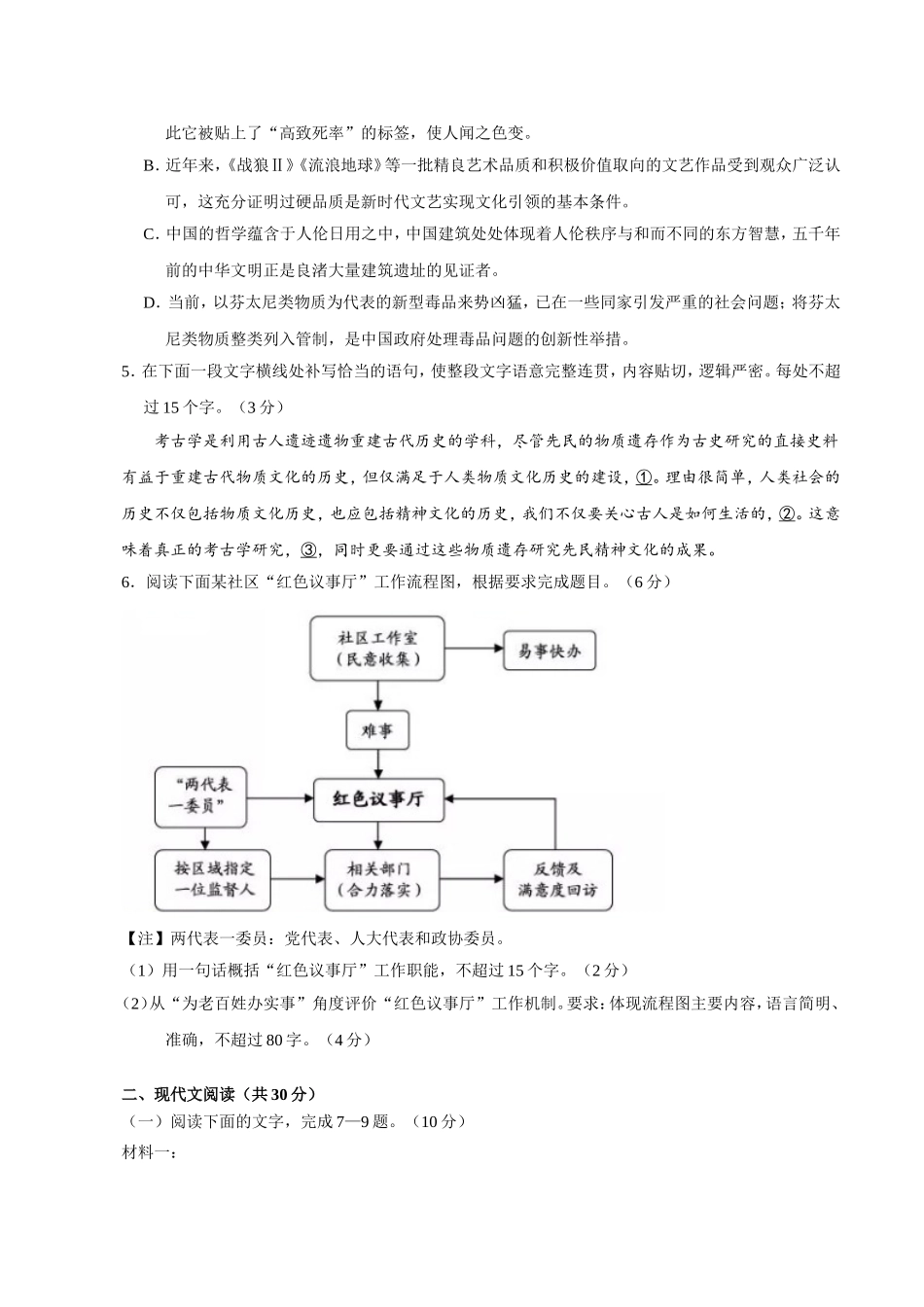 此它被贴上了“高致死率”的标签，使人闻之色变。

B. 近年来，《战狼Ⅱ》《流浪地球》等一批精良艺术品质和积极价值取向的文艺作品受到观众广泛认可，这充分证明过硬品质是新时代文艺实现文化引领的基本条件。

C. 中国的哲学蕴含于人伦日用之中，中国建筑处处体现着人伦秩序与和而不同的东方智慧，五千年前的中华文明正是良渚大量建筑遗址的见证者。

D. 当前，以芬太尼类物质为代表的新型毒品来势凶猛，已在一些同家引发严重的社会问题；将芬太尼类物质整类列入管制，是中国政府处理毒品问题的创新性举措。

5. 在下面一段文字横线处补写恰当的语句，使整段文字语意完整连贯，内容贴切，逻辑严密。每处不超过 15 个字。（3 分）

考古学是利用古人遗迹遗物重建古代历史的学科，尽管先民的物质遗存作为古史研究的直接史料有益于重建古代物质文化的历史，但仅满足于人类物质文化历史的建设，①。理由很简单，人类社会的历史不仅包括物质文化历史，也应包括精神文化的历史，我们不仅要关心古人是如何生活的，②。这意味着真正的考古学研究，③，同时更要通过这些物质遗存研究先民精神文化的成果。

6. 阅读下面某社区“红色议事厅”工作流程图，根据要求完成题目。（6 分）

社区工作室（民意收集）

易事快办

难事

“两代表一委员”

红色议事厅

按区域指定一位监督人

相关部门（合力落实）

反馈及满意度回访

【注】两代表一委员：党代表、人大代表和政协委员。

（1）用一句话概括“红色议事厅”工作职能，不超过 15 个字。（2 分）

（2）从“为老百姓办实事”角度评价“红色议事厅”工作机制。要求：体现流程图主要内容，语言简明、准确，不超过 80 字。（4 分）

二、现代文阅读（共 30 分）

（一）阅读下面的文字，完成 7—9 题。（10 分）

材料一：